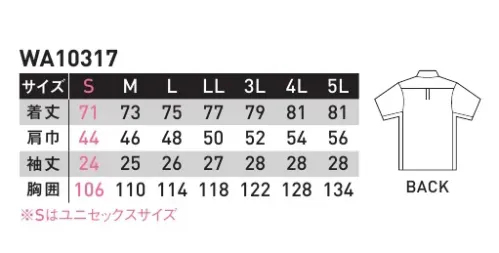 WA10317

| サイズ | S | M | L | LL | 3L | 4L | 5L |
|---|---|---|---|---|---|---|---|
| 着丈 | 71 | 73 | 75 | 77 | 79 | 81 | 81 |
| 肩巾 | 44 | 46 | 48 | 50 | 52 | 54 | 56 |
| 袖丈 | 24 | 25 | 26 | 27 | 28 | 28 | 28 |
| 胸囲 | 106 | 110 | 114 | 118 | 122 | 128 | 134 |

※Sはユニセックスサイズ

BACK